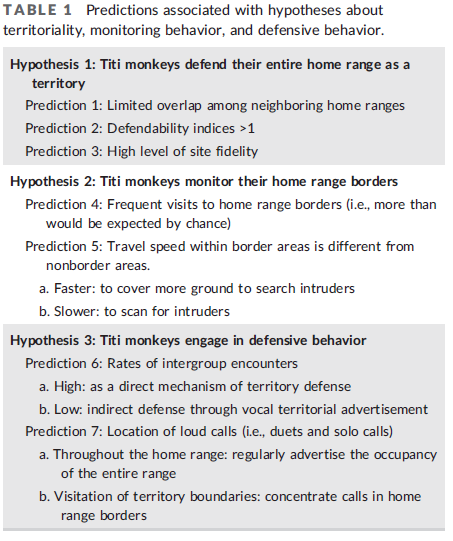 TABLE 1 Predictions associated with hypotheses about territoriality, monitoring behavior, and defensive behavior.

Hypothesis 1: Titi monkeys defend their entire home range as a territory

Prediction 1: Limited overlap among neighboring home ranges

Prediction 2: Defendability indices >1

Prediction 3: High level of site fidelity

Hypothesis 2: Titi monkeys monitor their home range borders

Prediction 4: Frequent visits to home range borders (i.e., more than would be expected by chance)

Prediction 5: Travel speed within border areas is different from nonborder areas.

a. Faster: to cover more ground to search intruders

b. Slower: to scan for intruders

Hypothesis 3: Titi monkeys engage in defensive behavior

Prediction 6: Rates of intergroup encounters

a. High: as a direct mechanism of territory defense

b. Low: indirect defense through vocal territorial advertisement

Prediction 7: Location of loud calls (i.e., duets and solo calls)

a. Throughout the home range: regularly advertise the occupancy of the entire range

b. Visitation of territory boundaries: concentrate calls in home range borders